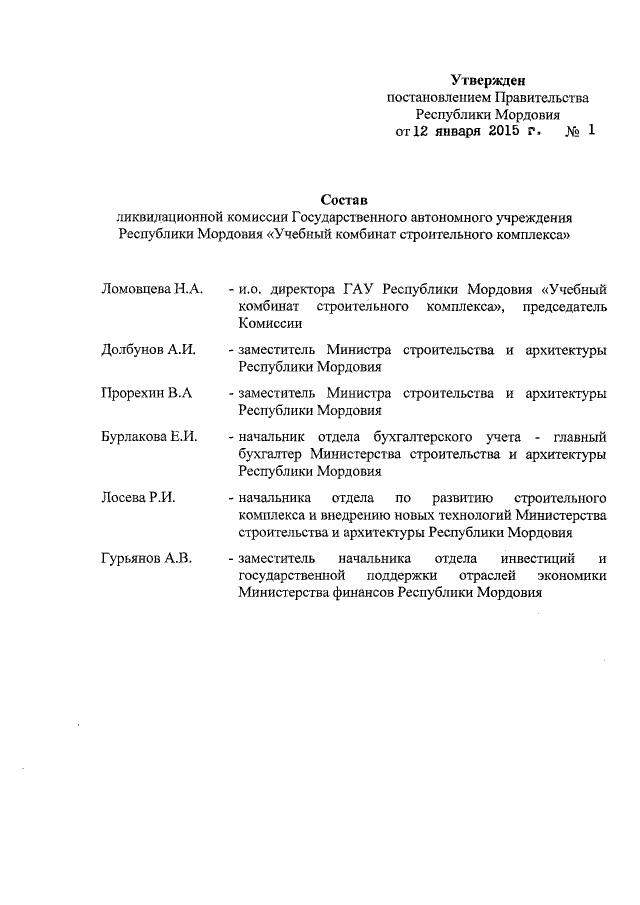 Утвержден
постановлением Правительства
Республики Мордовия
от 12 января 2015 г. № 1

Состав
ликвидационной комиссии Государственного автономного учреждения Республики Мордовия «Учебный комбинат строительного комплекса»

Ломовцева Н.А. - и.о. директора ГАУ Республики Мордовия «Учебный комбинат строительного комплекса», председатель Комиссии

Долбунов А.И. - заместитель Министра строительства и архитектуры Республики Мордовия

Прорехин В.А - заместитель Министра строительства и архитектуры Республики Мордовия

Бурлакова Е.И. - начальник отдела бухгалтерского учета - главный бухгалтер Министерства строительства и архитектуры Республики Мордовия

Лосева Р.И. - начальника отдела по развитию строительного комплекса и внедрению новых технологий Министерства строительства и архитектуры Республики Мордовия

Гурьянов А.В. - заместитель начальника отдела инвестиций и государственной поддержки отраслей экономики Министерства финансов Республики Мордовия